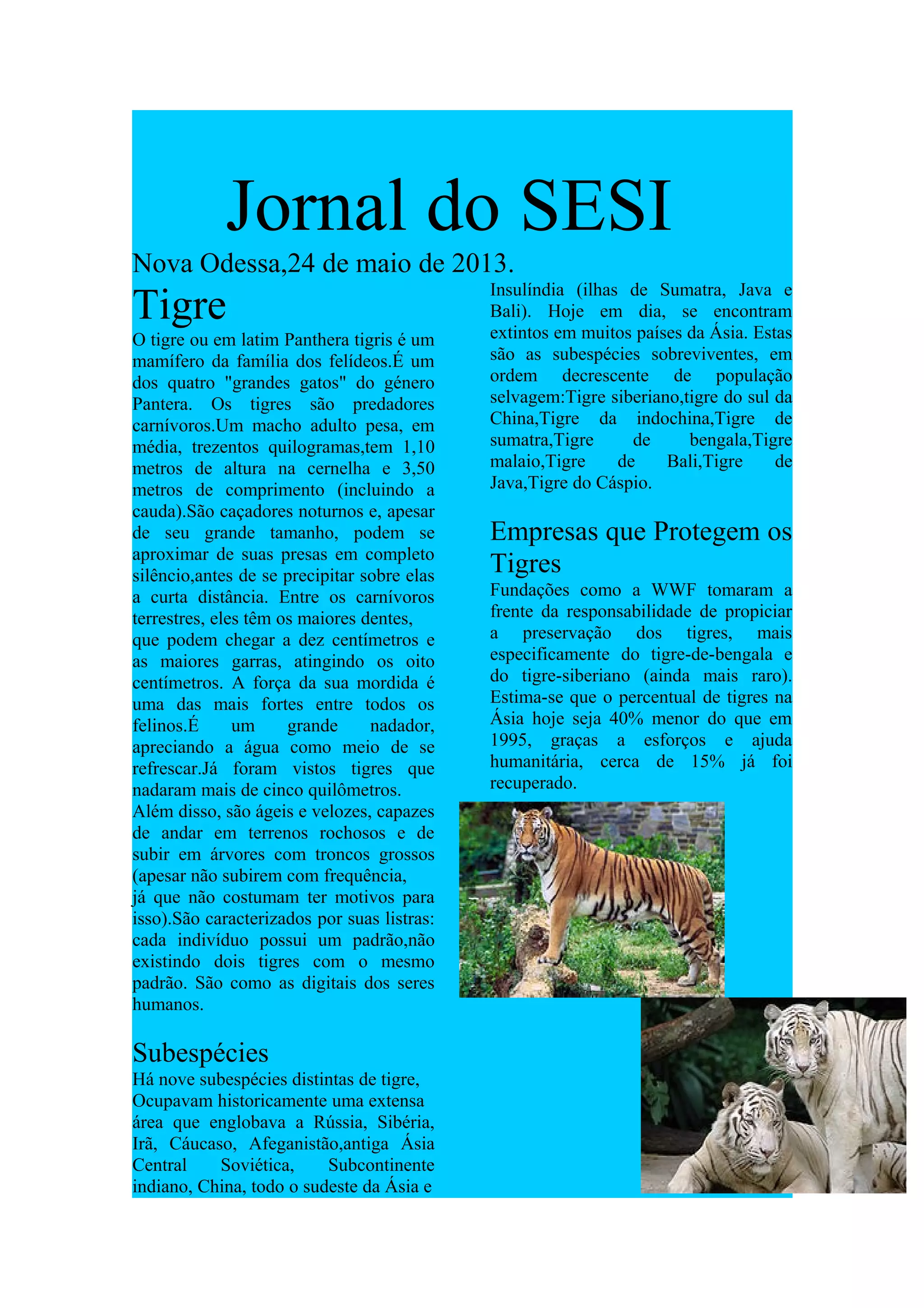 Jornal do SESI

Nova Odessa,24 de maio de 2013.

Tigre

O tigre ou em latim Panthera tigris é um mamífero da família dos felídeos.É um dos quatro "grandes gatos" do género Pantera. Os tigres são predadores carnívoros.Um macho adulto pesa, em média, trezentos quilogramas,tem 1,10 metros de altura na cernelha e 3,50 metros de comprimento (incluindo a cauda).São caçadores noturnos e, apesar de seu grande tamanho, podem se aproximar de suas presas em completo silêncio,antes de se precipitar sobre elas a curta distância. Entre os carnívoros terrestres, eles têm os maiores dentes, que podem chegar a dez centímetros e as maiores garras, atingindo os oito centímetros. A força da sua mordida é uma das mais fortes entre todos os felinos.É um grande nadador, apreciando a água como meio de se refrescar.Já foram vistos tigres que nadaram mais de cinco quilômetros.
Além disso, são ágeis e velozes, capazes de andar em terrenos rochosos e de subir em árvores com troncos grossos (apesar não subirem com frequência, já que não costumam ter motivos para isso).São caracterizados por suas listras: cada indivíduo possui um padrão,não existindo dois tigres com o mesmo padrão. São como as digitais dos seres humanos.

Subespécies

Há nove subespécies distintas de tigre, Ocupavam historicamente uma extensa área que englobava a Rússia, Sibéria, Irã, Cáucaso, Afeganistão,antiga Ásia Central Soviética, Subcontinente indiano, China, todo o sudeste da Ásia e Insulíndia (ilhas de Sumatra, Java e Bali). Hoje em dia, se encontram extintos em muitos países da Ásia. Estas são as subespécies sobreviventes, em ordem decrescente de população selvagem:Tigre siberiano,tigre do sul da China,Tigre da indochina,Tigre de sumatra,Tigre de bengala,Tigre malaio,Tigre de Bali,Tigre de Java,Tigre do Cáspio.

Empresas que Protegem os Tigres

Fundações como a WWF tomaram a frente da responsabilidade de propiciar a preservação dos tigres, mais especificamente do tigre-de-bengala e do tigre-siberiano (ainda mais raro). Estima-se que o percentual de tigres na Ásia hoje seja 40% menor do que em 1995, graças a esforços e ajuda humanitária, cerca de 15% já foi recuperado.